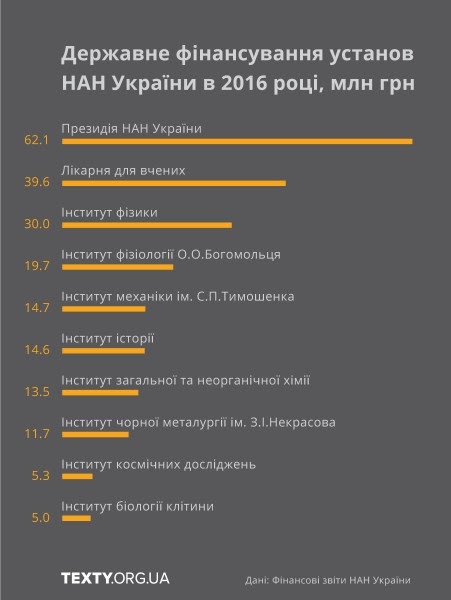 Державне фінансування установ НАН України в 2016 році, млн грн

Президія НАН України
62.1

Лікарня для вчених
39.6

Інститут фізики
30.0

Інститут фізіології О.О.Богомольця
19.7

Інститут механіки ім. С.П.Тимошенка
14.7

Інститут історії
14.6

Інститут загальної та неорганічної хімії
13.5

Інститут чорної металургії ім. З.І.Некрасова
11.7

Інститут космічних досліджень
5.3

Інститут біології клітини
5.0

TEXTY.ORG.UA

Дані: Фінансові звіти НАН України